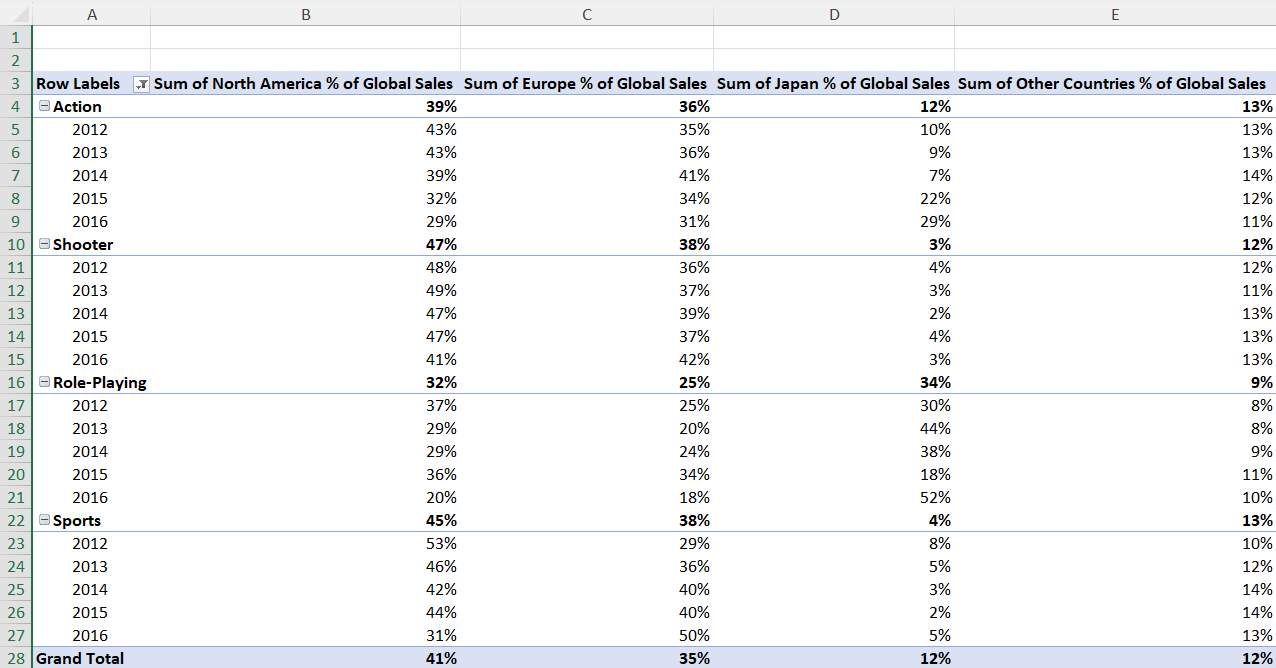 |  | A | B | C | D | E |
|---|---|---|---|---|---|
| 1 |  |  |  |  |  |
| 2 |  |  |  |  |  |
| 3 | Row Labels | Sum of North America % of Global Sales | Sum of Europe % of Global Sales | Sum of Japan % of Global Sales | Sum of Other Countries % of Global Sales |
| 4 | Action | 39% | 36% | 12% | 13% |
| 5 | 2012 | 43% | 35% | 10% | 13% |
| 6 | 2013 | 43% | 36% | 9% | 13% |
| 7 | 2014 | 39% | 41% | 7% | 14% |
| 8 | 2015 | 32% | 34% | 22% | 12% |
| 9 | 2016 | 29% | 31% | 29% | 11% |
| 10 | Shooter | 47% | 38% | 3% | 12% |
| 11 | 2012 | 48% | 36% | 4% | 12% |
| 12 | 2013 | 49% | 37% | 3% | 11% |
| 13 | 2014 | 47% | 39% | 2% | 13% |
| 14 | 2015 | 47% | 37% | 4% | 13% |
| 15 | 2016 | 41% | 42% | 3% | 13% |
| 16 | Role-Playing | 32% | 25% | 34% | 9% |
| 17 | 2012 | 37% | 25% | 30% | 8% |
| 18 | 2013 | 29% | 20% | 44% | 8% |
| 19 | 2014 | 29% | 24% | 38% | 9% |
| 20 | 2015 | 36% | 34% | 18% | 11% |
| 21 | 2016 | 20% | 18% | 52% | 10% |
| 22 | Sports | 45% | 38% | 4% | 13% |
| 23 | 2012 | 53% | 29% | 8% | 10% |
| 24 | 2013 | 46% | 36% | 5% | 12% |
| 25 | 2014 | 42% | 40% | 3% | 14% |
| 26 | 2015 | 44% | 40% | 2% | 14% |
| 27 | 2016 | 31% | 50% | 5% | 13% |
| 28 | Grand Total | 41% | 35% | 12% | 12% |